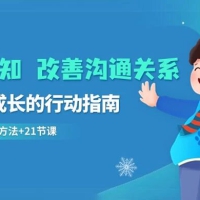 知 改善沟通关系

成长的行动指南

方法+21节课